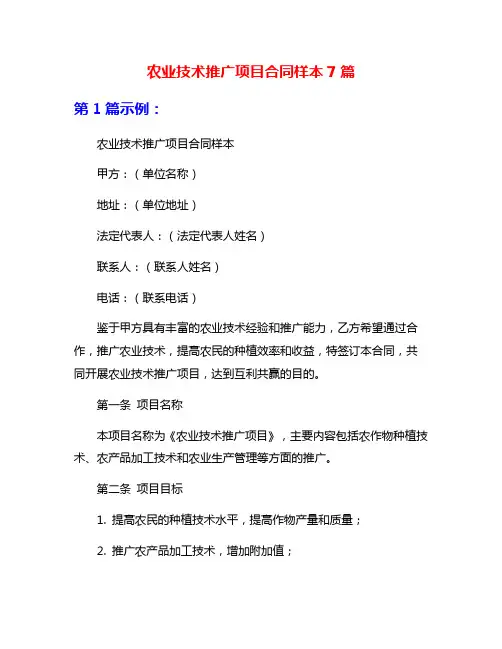 农业技术推广项目合同样本 7 篇

第 1 篇示例：

农业技术推广项目合同样本

甲方：（单位名称）

地址：（单位地址）

法定代表人：（法定代表人姓名）

联系人：（联系人姓名）

电话：（联系电话）

鉴于甲方具有丰富的农业技术经验和推广能力，乙方希望通过合作，推广农业技术，提高农民的种植效率和收益，特签订本合同，共同开展农业技术推广项目，达到互利共赢的目的。

第一条 项目名称

本项目名称为《农业技术推广项目》，主要内容包括农作物种植技术、农产品加工技术和农业生产管理等方面的推广。

第二条 项目目标

1. 提高农民的种植技术水平，提高作物产量和质量；

2. 推广农产品加工技术，增加附加值；